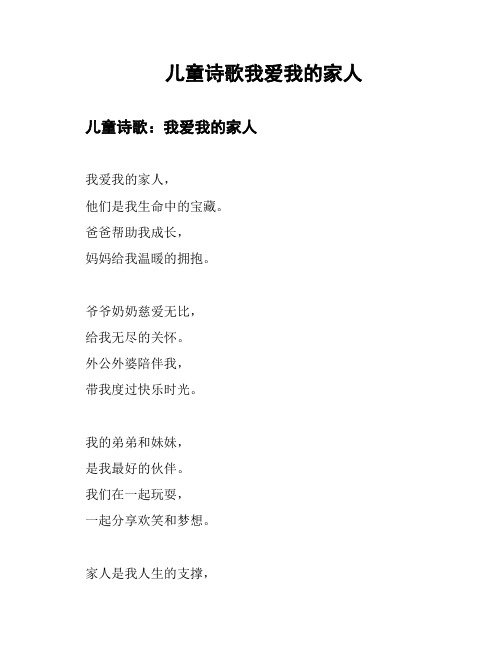 儿童诗歌我爱我的家人

儿童诗歌：我爱我的家人

我爱我的家人，
他们是我生命中的宝藏。
爸爸帮助我成长，
妈妈给我温暖的拥抱。

爷爷奶奶慈爱无比，
给我无尽的关怀。
外公外婆陪伴我，
带我度过快乐时光。

我的弟弟和妹妹，
是我最好的伙伴。
我们在一起玩耍，
一起分享欢笑和梦想。

家人是我人生的支撑，